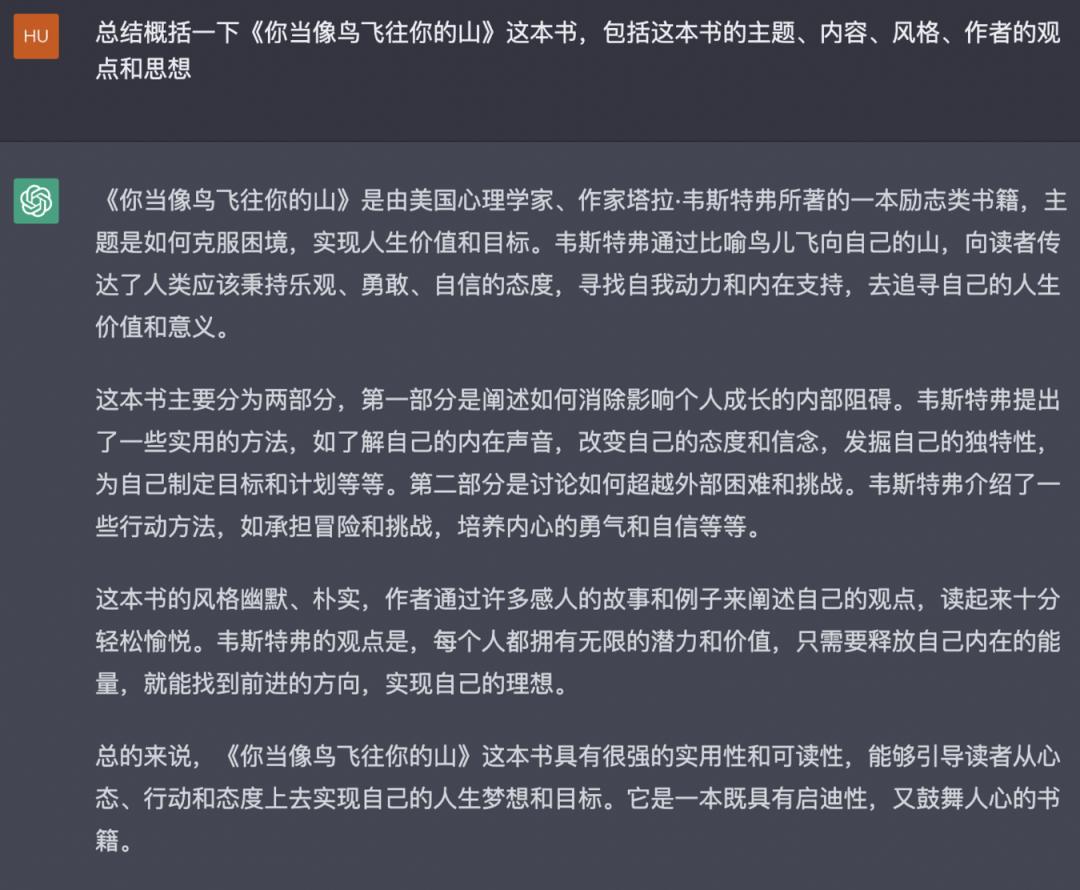 HU

总结概括一下《你当像鸟飞往你的山》这本书，包括这本书的主题、内容、风格、作者的观点和思想

《你当像鸟飞往你的山》是由美国心理学家、作家塔拉·韦斯特弗所著的一本励志类书籍，主题是如何克服困境，实现人生价值和目标。韦斯特弗通过比喻鸟儿飞向自己的山，向读者传达了人类应该秉持乐观、勇敢、自信的态度，寻找自我动力和内在支持，去追寻自己的人生价值和意义。

这本书主要分为两部分，第一部分是阐述如何消除影响个人成长的内部阻碍。韦斯特弗提出了一些实用的方法，如了解自己的内在声音，改变自己的态度和信念，发掘自己的独特性，为自己制定目标和计划等等。第二部分是讨论如何超越外部困难和挑战。韦斯特弗介绍了一些行动方法，如承担冒险和挑战，培养内心的勇气和自信等等。

这本书的风格幽默、朴实，作者通过许多感人的故事和例子来阐述自己的观点，读起来十分轻松愉悦。韦斯特弗的观点是，每个人都拥有无限的潜力和价值，只需要释放自己内在的能量，就能找到前进的方向，实现自己的理想。

总的来说，《你当像鸟飞往你的山》这本书具有很强的实用性和可读性，能够引导读者从心态、行动和态度上去实现自己的人生梦想和目标。它是一本既具有启迪性，又鼓舞人心的书籍。